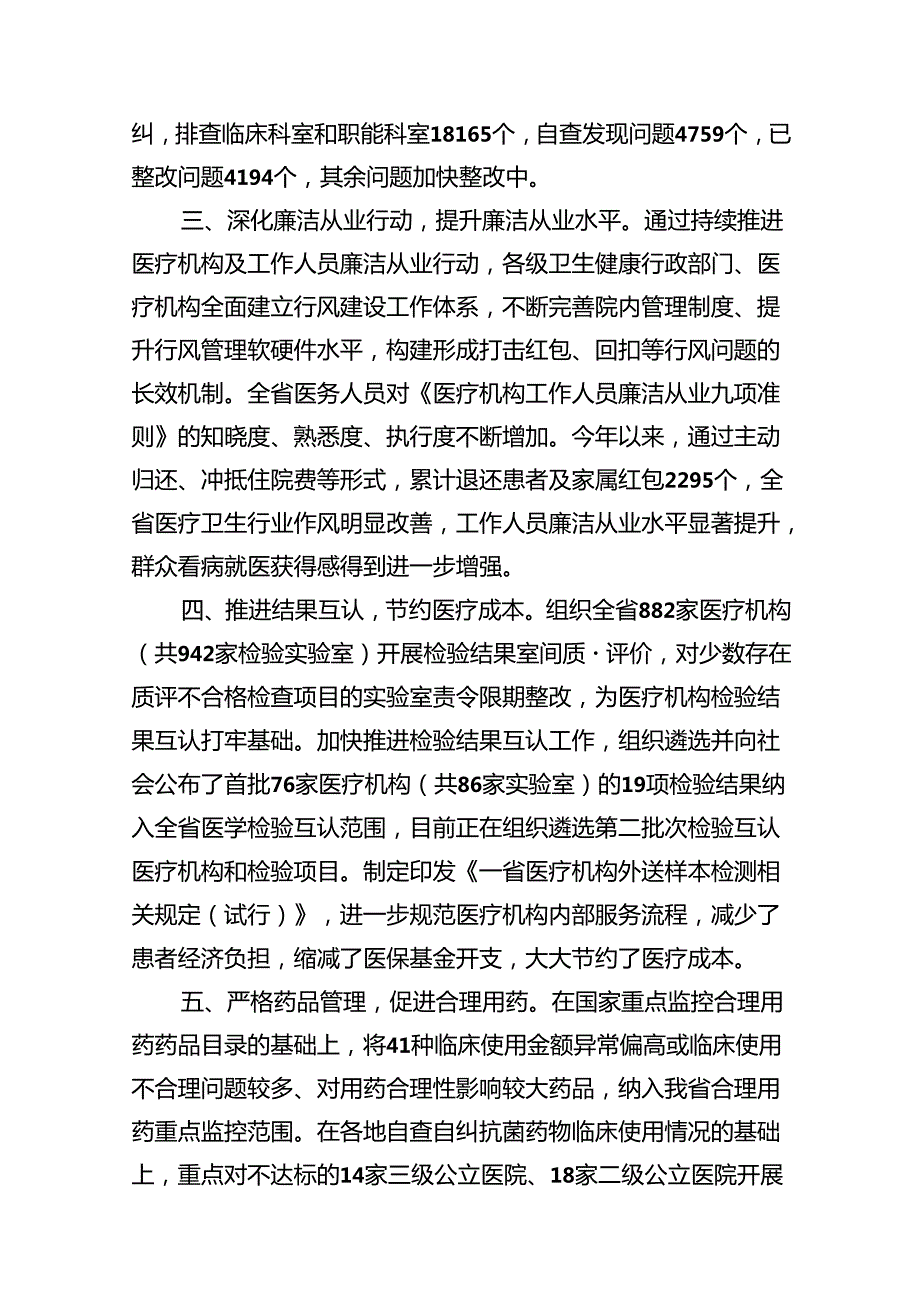 纠，排查临床科室和职能科室18165个，自查发现问题4759个，已整改问题4194个，其余问题加快整改中。

三、深化廉洁从业行动，提升廉洁从业水平。通过持续推进医疗机构及工作人员廉洁从业行动，各级卫生健康行政部门、医疗机构全面建立行风建设工作体系，不断完善院内管理制度、提升行风管理软硬件水平，构建形成打击红包、回扣等行风问题的长效机制。全省医务人员对《医疗机构工作人员廉洁从业九项准则》的知晓度、熟悉度、执行度不断增加。今年以来，通过主动归还、冲抵住院费等形式，累计退还患者及家属红包2295个，全省医疗卫生行业作风明显改善，工作人员廉洁从业水平显著提升，群众看病就医获得感得到进一步增强。

四、推进结果互认，节约医疗成本。组织全省882家医疗机构（共942家检验实验室）开展检验结果室间质·评价，对少数存在质评不合格检查项目的实验室责令限期整改，为医疗机构检验结果互认打牢基础。加快推进检验结果互认工作，组织遴选并向社会公布了首批76家医疗机构（共86家实验室）的19项检验结果纳入全省医学检验互认范围，目前正在组织遴选第二批次检验互认医疗机构和检验项目。制定印发《一省医疗机构外送样本检测相关规定（试行）》，进一步规范医疗机构内部服务流程，减少了患者经济负担，缩减了医保基金开支，大大节约了医疗成本。

五、严格药品管理，促进合理用药。在国家重点监控合理用药药品目录的基础上，将41种临床使用金额异常偏高或临床使用不合理问题较多、对用药合理性影响较大药品，纳入我省合理用药重点监控范围。在各地自查自纠抗菌药物临床使用情况的基础上，重点对不达标的14家三级公立医院、18家二级公立医院开展